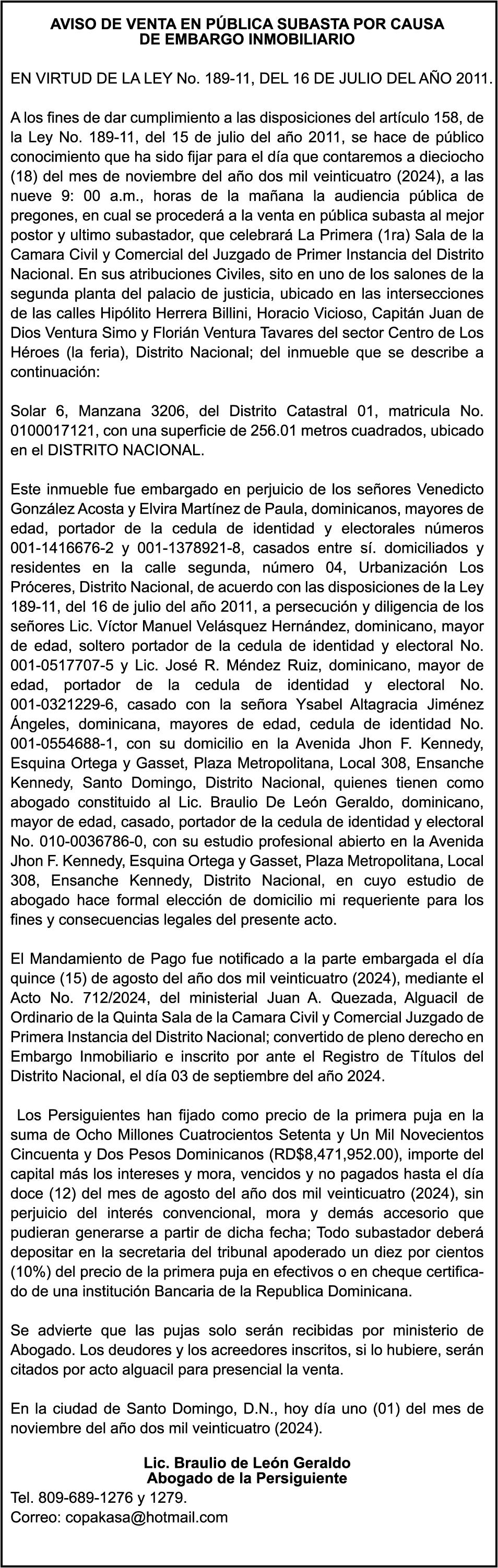 AVISO DE VENTA EN PÚBLICA SUBASTA POR CAUSA DE EMBARGO INMOBILIARIO

EN VIRTUD DE LA LEY No. 189-11, DEL 16 DE JULIO DEL AÑO 2011.

A los fines de dar cumplimiento a las disposiciones del artículo 158, de la Ley No. 189-11, del 15 de julio del año 2011, se hace de público conocimiento que ha sido fijar para el día que contaremos a dieciocho (18) del mes de noviembre del año dos mil veinticuatro (2024), a las nueve 9: 00 a.m., horas de la mañana la audiencia pública de pregones, en cual se procederá a la venta en pública subasta al mejor postor y ultimo subastador, que celebrará La Primera (1ra) Sala de la Camara Civil y Comercial del Juzgado de Primer Instancia del Distrito Nacional. En sus atribuciones Civiles, sito en uno de los salones de la segunda planta del palacio de justicia, ubicado en las intersecciones de las calles Hipólito Herrera Billini, Horacio Vicioso, Capitán Juan de Dios Ventura Simo y Florián Ventura Tavares del sector Centro de Los Héroes (la feria), Distrito Nacional; del inmueble que se describe a continuación:

Solar 6, Manzana 3206, del Distrito Catastral 01, matricula No. 0100017121, con una superficie de 256.01 metros cuadrados, ubicado en el DISTRITO NACIONAL.

Este inmueble fue embargado en perjuicio de los señores Venedicto González Acosta y Elvira Martínez de Paula, dominicanos, mayores de edad, portador de la cedula de identidad y electorales números 001-1416676-2 y 001-1378921-8, casados entre sí. domiciliados y residentes en la calle segunda, número 04, Urbanización Los Próceres, Distrito Nacional, de acuerdo con las disposiciones de la Ley 189-11, del 16 de julio del año 2011, a persecución y diligencia de los señores Lic. Víctor Manuel Velásquez Hernández, dominicano, mayor de edad, soltero portador de la cedula de identidad y electoral No. 001-0517707-5 y Lic. José R. Méndez Ruiz, dominicano, mayor de edad, portador de la cedula de identidad y electoral No. 001-0321229-6, casado con la señora Ysabel Altagracia Jiménez Ángeles, dominicana, mayores de edad, cedula de identidad No. 001-0554688-1, con su domicilio en la Avenida Jhon F. Kennedy, Esquina Ortega y Gasset, Plaza Metropolitana, Local 308, Ensanche Kennedy, Santo Domingo, Distrito Nacional, quienes tienen como abogado constituido al Lic. Braulio De León Geraldo, dominicano, mayor de edad, casado, portador de la cedula de identidad y electoral No. 010-0036786-0, con su estudio profesional abierto en la Avenida Jhon F. Kennedy, Esquina Ortega y Gasset, Plaza Metropolitana, Local 308, Ensanche Kennedy, Distrito Nacional, en cuyo estudio de abogado hace formal elección de domicilio mi requeriente para los fines y consecuencias legales del presente acto.

El Mandamiento de Pago fue notificado a la parte embargada el día quince (15) de agosto del año dos mil veinticuatro (2024), mediante el Acto No. 712/2024, del ministerial Juan A. Quezada, Alguacil de Ordinario de la Quinta Sala de la Camara Civil y Comercial Juzgado de Primera Instancia del Distrito Nacional; convertido de pleno derecho en Embargo Inmobiliario e inscrito por ante el Registro de Títulos del Distrito Nacional, el día 03 de septiembre del año 2024.

Los Persiguientes han fijado como precio de la primera puja en la suma de Ocho Millones Cuatrocientos Setenta y Un Mil Novecientos Cincuenta y Dos Pesos Dominicanos (RD$8,471,952.00), importe del capital más los intereses y mora, vencidos y no pagados hasta el día doce (12) del mes de agosto del año dos mil veinticuatro (2024), sin perjuicio del interés convencional, mora y demás accesorio que pudieran generarse a partir de dicha fecha; Todo subastador deberá depositar en la secretaria del tribunal apoderado un diez por cientos (10%) del precio de la primera puja en efectivos o en cheque certificado de una institución Bancaria de la Republica Dominicana.

Se advierte que las pujas solo serán recibidas por ministerio de Abogado. Los deudores y los acreedores inscritos, si lo hubiere, serán citados por acto alguacil para presencial la venta.

En la ciudad de Santo Domingo, D.N., hoy día uno (01) del mes de noviembre del año dos mil veinticuatro (2024).

Lic. Braulio de León Geraldo
Abogado de la Persiguiente
Tel. 809-689-1276 y 1279.
Correo: copakasa@hotmail.com